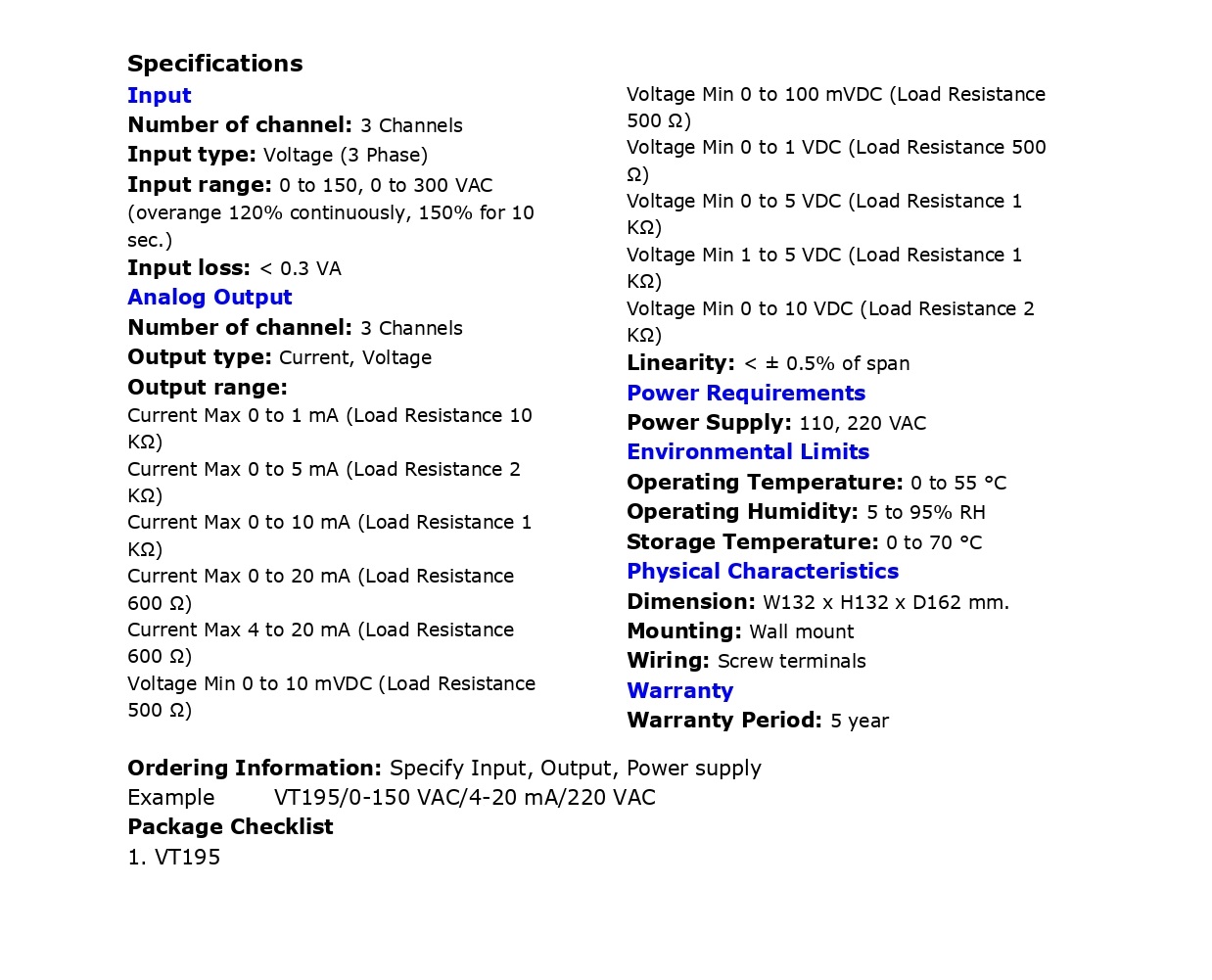 Specifications

Input

Number of channel: 3 Channels

Input type: Voltage (3 Phase)

Input range: 0 to 150, 0 to 300 VAC (overange 120% continuously, 150% for 10 sec.)

Input loss: < 0.3 VA

Analog Output

Number of channel: 3 Channels

Output type: Current, Voltage

Output range:

Current Max 0 to 1 mA (Load Resistance 10 KΩ)

Current Max 0 to 5 mA (Load Resistance 2 KΩ)

Current Max 0 to 10 mA (Load Resistance 1 KΩ)

Current Max 0 to 20 mA (Load Resistance 600 Ω)

Current Max 4 to 20 mA (Load Resistance 600 Ω)

Voltage Min 0 to 10 mVDC (Load Resistance 500 Ω)

Voltage Min 0 to 100 mVDC (Load Resistance 500 Ω)

Voltage Min 0 to 1 VDC (Load Resistance 500 Ω)

Voltage Min 0 to 5 VDC (Load Resistance 1 KΩ)

Voltage Min 1 to 5 VDC (Load Resistance 1 KΩ)

Voltage Min 0 to 10 VDC (Load Resistance 2 KΩ)

Linearity: < ± 0.5% of span

Power Requirements

Power Supply: 110, 220 VAC

Environmental Limits

Operating Temperature: 0 to 55 °C

Operating Humidity: 5 to 95% RH

Storage Temperature: 0 to 70 °C

Physical Characteristics

Dimension: W132 x H132 x D162 mm.

Mounting: Wall mount

Wiring: Screw terminals

Warranty

Warranty Period: 5 year

Ordering Information: Specify Input, Output, Power supply

Example VT195/0-150 VAC/4-20 mA/220 VAC

Package Checklist

1. VT195